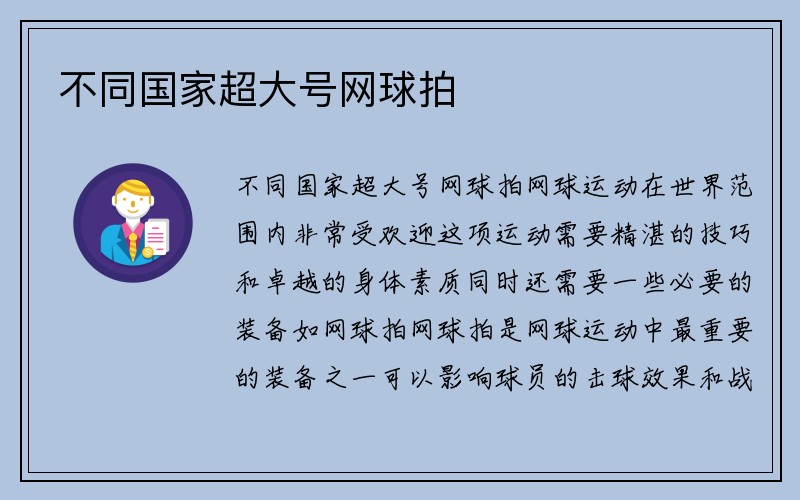 不同国家超大号网球拍

不同国家超大号网球拍网球运动在世界范围内非常受欢迎这项运动需要精湛的技巧和卓越的身体素质同时还需要一些必要的装备如网球拍网球拍是网球运动中最重要的装备之一可以影响球员的击球效果和战